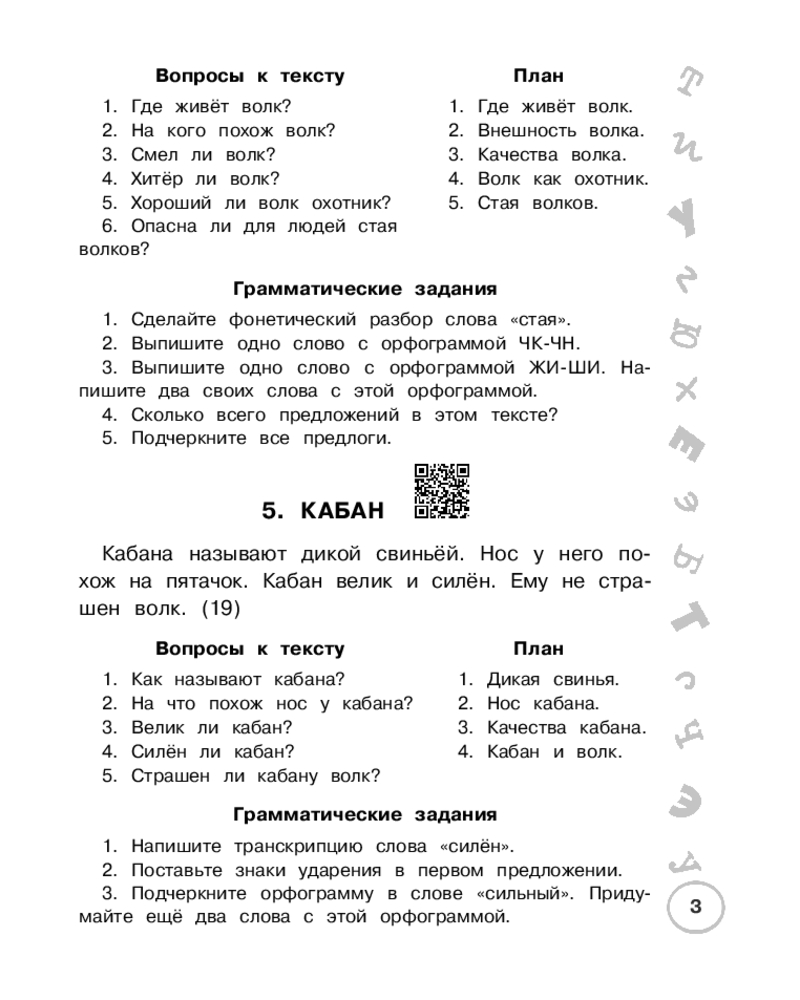 Вопросы к тексту

1. Где живёт волк?
2. На кого похож волк?
3. Смел ли волк?
4. Хитёр ли волк?
5. Хороший ли волк охотник?
6. Опасна ли для людей стая волков?

План

1. Где живёт волк.
2. Внешность волка.
3. Качества волка.
4. Волк как охотник.
5. Стая волков.

Грамматические задания

1. Сделайте фонетический разбор слова «стая».
2. Выпишите одно слово с орфограммой ЧК-ЧН.
3. Выпишите одно слово с орфограммой ЖИ-ШИ. Напишите два своих слова с этой орфограммой.
4. Сколько всего предложений в этом тексте?
5. Подчеркните все предлоги.

5. КАБАН

Кабана называют дикой свиньёй. Нос у него похож на пятачок. Кабан велик и силён. Ему не страшен волк. (19)

Вопросы к тексту

1. Как называют кабана?
2. На что похож нос у кабана?
3. Велик ли кабан?
4. Силён ли кабан?
5. Страшен ли кабану волк?

План

1. Дикая свинья.
2. Нос кабана.
3. Качества кабана.
4. Кабан и волк.

Грамматические задания

1. Напишите транскрипцию слова «силён».
2. Поставьте знаки ударения в первом предложении.
3. Подчеркните орфограмму в слове «сильный». Придумайте ещё два слова с этой орфограммой.

3